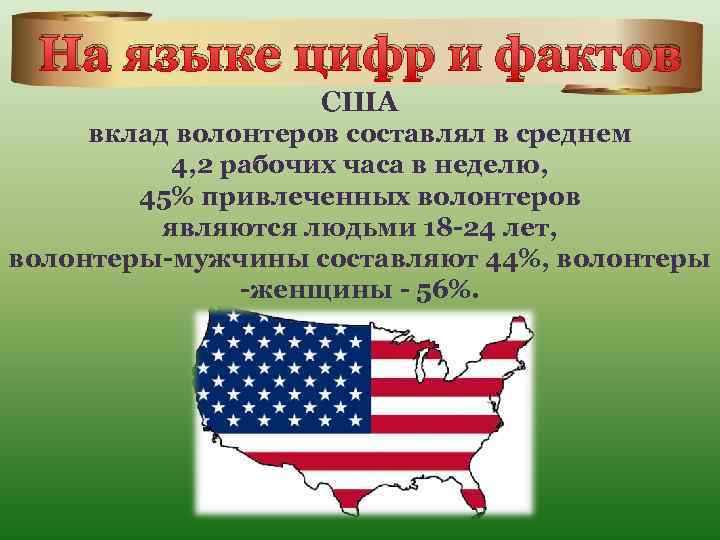 На языке цифр и фактов

США
вклад волонтеров составлял в среднем 4,2 рабочих часа в неделю, 45% привлеченных волонтеров являются людьми 18-24 лет, волонтеры-мужчины составляют 44%, волонтеры -женщины - 56%.